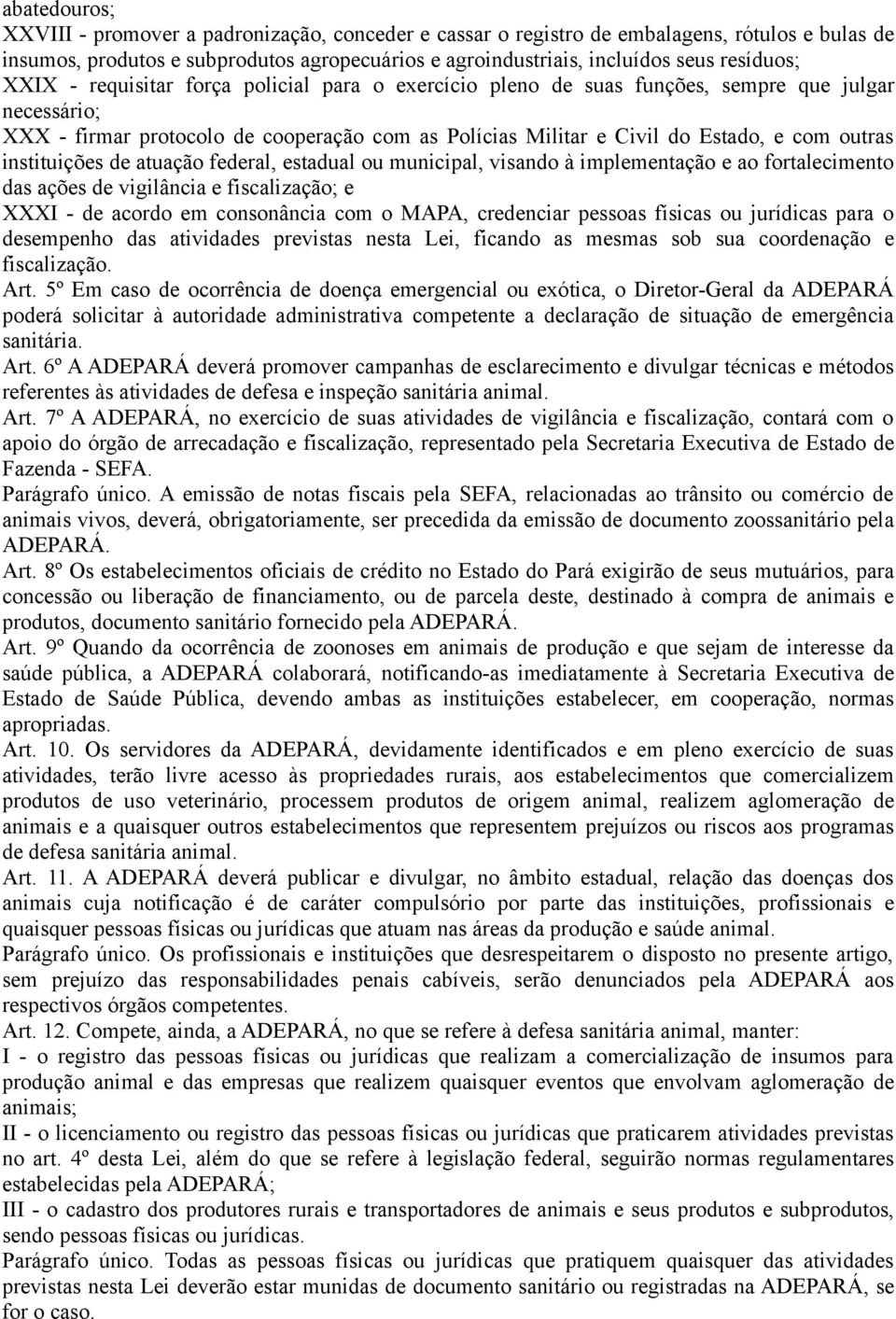 abatedouros;
XXVIII - promover a padronização, conceder e cassar o registro de embalagens, rótulos e bulas de insumos, produtos e subprodutos agropecuários e agroindustriais, incluídos seus resíduos;
XXIX - requisitar força policial para o exercício pleno de suas funções, sempre que julgar necessário;
XXX - firmar protocolo de cooperação com as Polícias Militar e Civil do Estado, e com outras instituições de atuação federal, estadual ou municipal, visando à implementação e ao fortalecimento das ações de vigilância e fiscalização; e
XXXI - de acordo em consonância com o MAPA, credenciar pessoas físicas ou jurídicas para o desempenho das atividades previstas nesta Lei, ficando as mesmas sob sua coordenação e fiscalização.
Art. 5º Em caso de ocorrência de doença emergencial ou exótica, o Diretor-Geral da ADEPARÁ poderá solicitar à autoridade administrativa competente a declaração de situação de emergência sanitária.
Art. 6º A ADEPARÁ deverá promover campanhas de esclarecimento e divulgar técnicas e métodos referentes às atividades de defesa e inspeção sanitária animal.
Art. 7º A ADEPARÁ, no exercício de suas atividades de vigilância e fiscalização, contará com o apoio do órgão de arrecadação e fiscalização, representado pela Secretaria Executiva de Estado de Fazenda - SEFA.
Parágrafo único. A emissão de notas fiscais pela SEFA, relacionadas ao trânsito ou comércio de animais vivos, deverá, obrigatoriamente, ser precedida da emissão de documento zoossanitário pela ADEPARÁ.
Art. 8º Os estabelecimentos oficiais de crédito no Estado do Pará exigirão de seus mutuários, para concessão ou liberação de financiamento, ou de parcela deste, destinado à compra de animais e produtos, documento sanitário fornecido pela ADEPARÁ.
Art. 9º Quando da ocorrência de zoonoses em animais de produção e que sejam de interesse da saúde pública, a ADEPARÁ colaborará, notificando-as imediatamente à Secretaria Executiva de Estado de Saúde Pública, devendo ambas as instituições estabelecer, em cooperação, normas apropriadas.
Art. 10. Os servidores da ADEPARÁ, devidamente identificados e em pleno exercício de suas atividades, terão livre acesso às propriedades rurais, aos estabelecimentos que comercializem produtos de uso veterinário, processem produtos de origem animal, realizem aglomeração de animais e a quaisquer outros estabelecimentos que representem prejuízos ou riscos aos programas de defesa sanitária animal.
Art. 11. A ADEPARÁ deverá publicar e divulgar, no âmbito estadual, relação das doenças dos animais cuja notificação é de caráter compulsório por parte das instituições, profissionais e quaisquer pessoas físicas ou jurídicas que atuam nas áreas da produção e saúde animal.
Parágrafo único. Os profissionais e instituições que desrespeitarem o disposto no presente artigo, sem prejuízo das responsabilidades penais cabíveis, serão denunciados pela ADEPARÁ aos respectivos órgãos competentes.
Art. 12. Compete, ainda, a ADEPARÁ, no que se refere à defesa sanitária animal, manter:
I - o registro das pessoas físicas ou jurídicas que realizam a comercialização de insumos para produção animal e das empresas que realizem quaisquer eventos que envolvam aglomeração de animais;
II - o licenciamento ou registro das pessoas físicas ou jurídicas que praticarem atividades previstas no art. 4º desta Lei, além do que se refere à legislação federal, seguirão normas regulamentares estabelecidas pela ADEPARÁ;
III - o cadastro dos produtores rurais e transportadores de animais e seus produtos e subprodutos, sendo pessoas físicas ou jurídicas.
Parágrafo único. Todas as pessoas físicas ou jurídicas que pratiquem quaisquer das atividades previstas nesta Lei deverão estar munidas de documento sanitário ou registradas na ADEPARÁ, se for o caso.